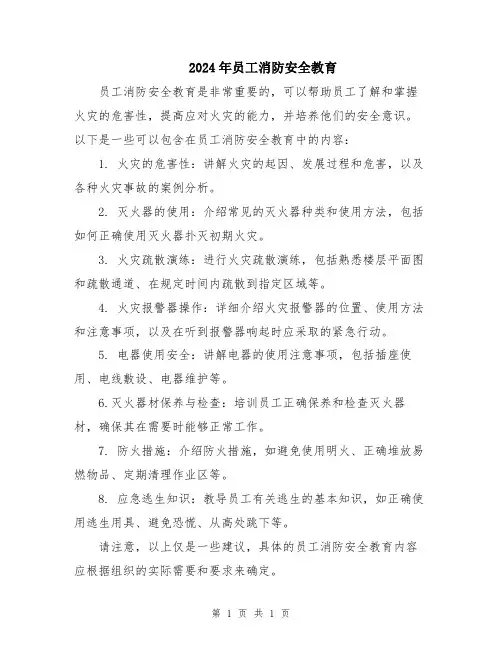 2024年员工消防安全教育

员工消防安全教育是非常重要的，可以帮助员工了解和掌握火灾的危害性，提高应对火灾的能力，并培养他们的安全意识。以下是一些可以包含在员工消防安全教育中的内容：

1. 火灾的危害性：讲解火灾的起因、发展过程和危害，以及各种火灾事故的案例分析。

2. 灭火器的使用：介绍常见的灭火器种类和使用方法，包括如何正确使用灭火器扑灭初期火灾。

3. 火灾疏散演练：进行火灾疏散演练，包括熟悉楼层平面图和疏散通道、在规定时间内疏散到指定区域等。

4. 火灾报警器操作：详细介绍火灾报警器的位置、使用方法和注意事项，以及在听到报警器响起时应采取的紧急行动。

5. 电器使用安全：讲解电器的使用注意事项，包括插座使用、电线敷设、电器维护等。

6.灭火器材保养与检查：培训员工正确保养和检查灭火器材，确保其在需要时能够正常工作。

7. 防火措施：介绍防火措施，如避免使用明火、正确堆放易燃物品、定期清理作业区等。

8. 应急逃生知识：教导员工有关逃生的基本知识，如正确使用逃生用具、避免恐慌、从高处跳下等。

请注意，以上仅是一些建议，具体的员工消防安全教育内容应根据组织的实际需要和要求来确定。

第 1 页 共 1 页